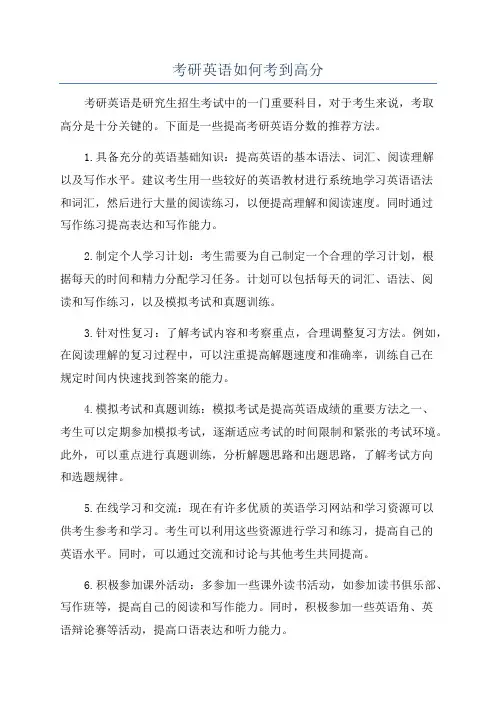 考研英语如何考到高分

考研英语是研究生招生考试中的一门重要科目，对于考生来说，考取高分是十分关键的。下面是一些提高考研英语分数的推荐方法。

1.具备充分的英语基础知识：提高英语的基本语法、词汇、阅读理解以及写作水平。建议考生用一些较好的英语教材进行系统地学习英语语法和词汇，然后进行大量的阅读练习，以便提高理解和阅读速度。同时通过写作练习提高表达和写作能力。

2.制定个人学习计划：考生需要为自己制定一个合理的学习计划，根据每天的时间和精力分配学习任务。计划可以包括每天的词汇、语法、阅读和写作练习，以及模拟考试和真题训练。

3.针对性复习：了解考试内容和考察重点，合理调整复习方法。例如，在阅读理解的复习过程中，可以注重提高解题速度和准确率，训练自己在规定时间内快速找到答案的能力。

4.模拟考试和真题训练：模拟考试是提高英语成绩的重要方法之一、考生可以定期参加模拟考试，逐渐适应考试的时间限制和紧张的考试环境。此外，可以重点进行真题训练，分析解题思路和出题思路，了解考试方向和选题规律。

5.在线学习和交流：现在有许多优质的英语学习网站和学习资源可以供考生参考和学习。考生可以利用这些资源进行学习和练习，提高自己的英语水平。同时，可以通过交流和讨论与其他考生共同提高。

6.积极参加课外活动：多参加一些课外读书活动，如参加读书俱乐部、写作班等，提高自己的阅读和写作能力。同时，积极参加一些英语角、英语辩论赛等活动，提高口语表达和听力能力。